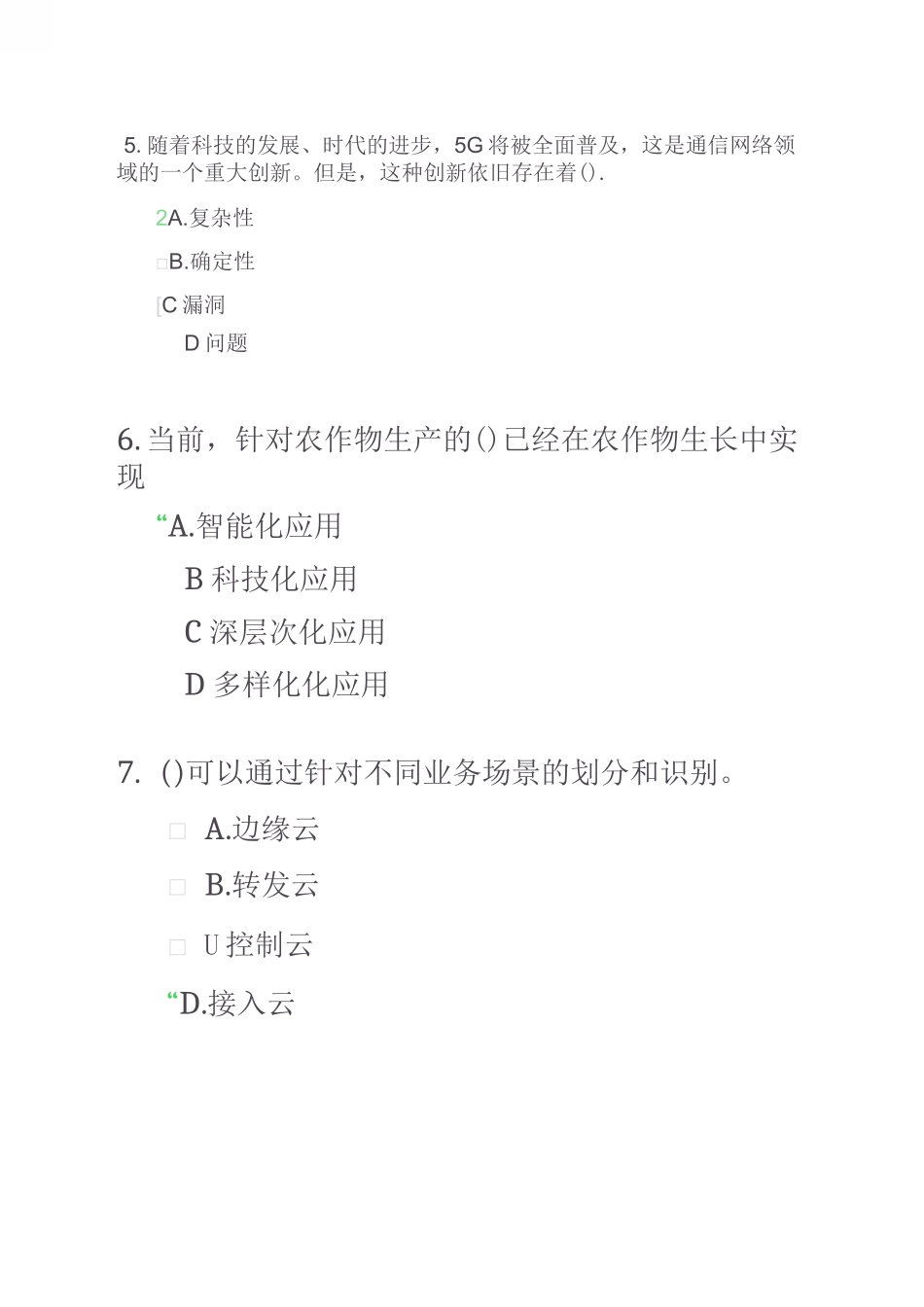 5. 随着科技的发展、时代的进步，5G 将被全面普及，这是通信网络领域的一个重大创新。但是，这种创新依旧存在着().

2A.复杂性

□B.确定性

[C 漏洞

D 问题

6. 当前，针对农作物生产的()已经在农作物生长中实现

“A.智能化应用

B 科技化应用

C 深层次化应用

D 多样化化应用

7. ()可以通过针对不同业务场景的划分和识别。

□ A.边缘云

□ B.转发云

□ U 控制云

“D.接入云